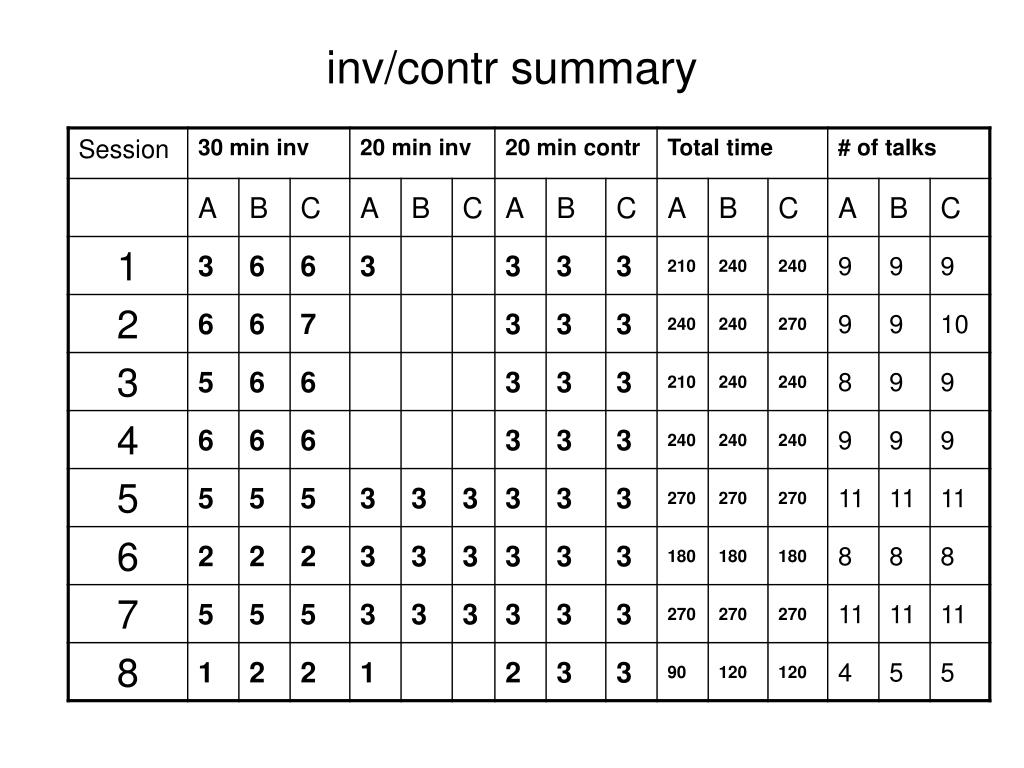 inv/contr summary

| Session | 30 min inv | | | 20 min inv | | | 20 min contr | | | Total time | | | # of talks | | |
|---|---|---|---|---|---|---|---|---|---|---|---|---|---|---|---|
| | A | B | C | A | B | C | A | B | C | A | B | C | A | B | C |
| 1 | 3 | 6 | 6 | 3 | | | 3 | 3 | 3 | 210 | 240 | 240 | 9 | 9 | 9 |
| 2 | 6 | 6 | 7 | | | | 3 | 3 | 3 | 240 | 240 | 270 | 9 | 9 | 10 |
| 3 | 5 | 6 | 6 | | | | 3 | 3 | 3 | 210 | 240 | 240 | 8 | 9 | 9 |
| 4 | 6 | 6 | 6 | | | | 3 | 3 | 3 | 240 | 240 | 240 | 9 | 9 | 9 |
| 5 | 5 | 5 | 5 | 3 | 3 | 3 | 3 | 3 | 3 | 270 | 270 | 270 | 11 | 11 | 11 |
| 6 | 2 | 2 | 2 | 3 | 3 | 3 | 3 | 3 | 3 | 180 | 180 | 180 | 8 | 8 | 8 |
| 7 | 5 | 5 | 5 | 3 | 3 | 3 | 3 | 3 | 3 | 270 | 270 | 270 | 11 | 11 | 11 |
| 8 | 1 | 2 | 2 | 1 | | | 2 | 3 | 3 | 90 | 120 | 120 | 4 | 5 | 5 |